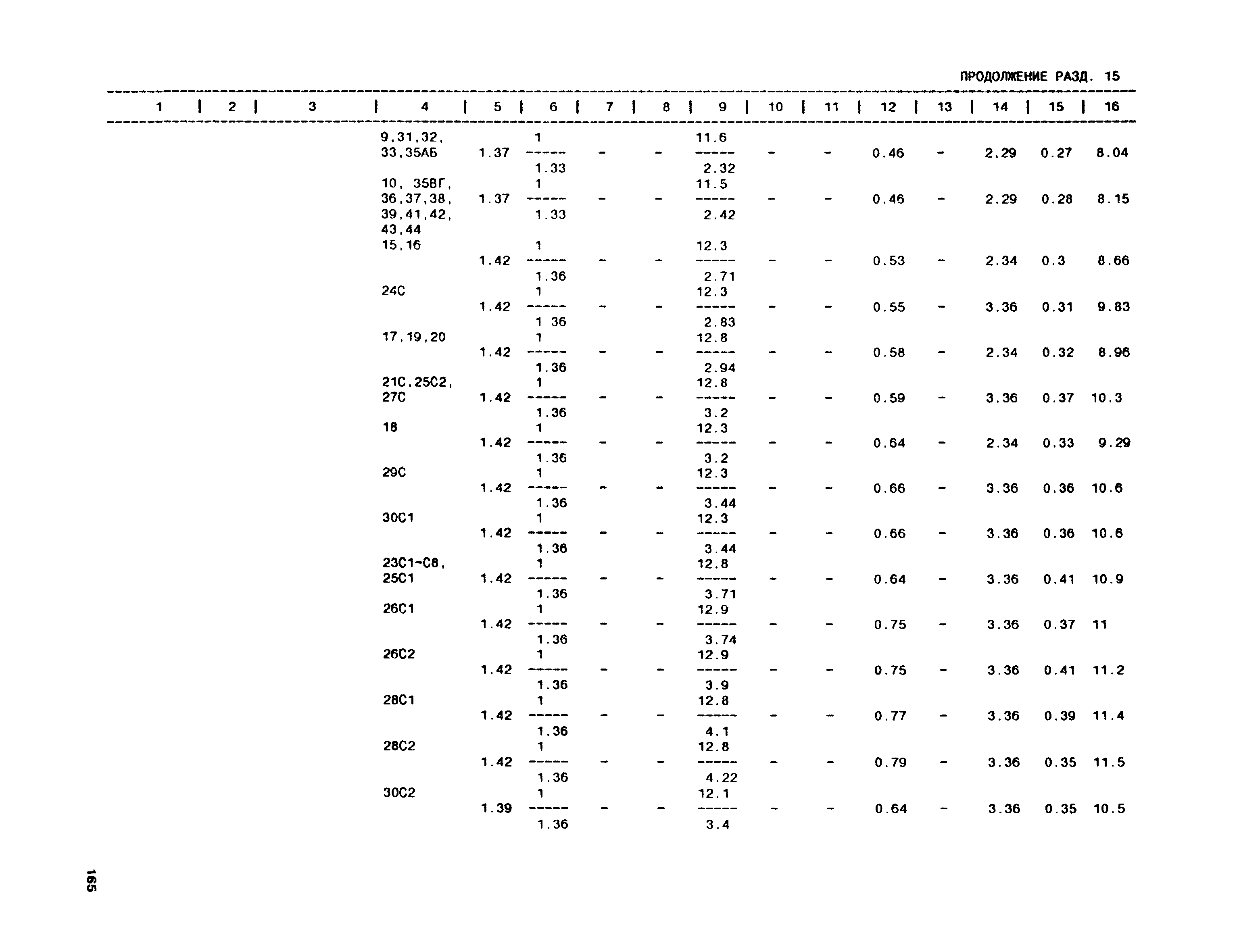 ПРОДОЛЖЕНИЕ РАЗД. 15

| 1 | 2 | 3 | 4 | 5 | 6 | 7 | 8 | 9 | 10 | 11 | 12 | 13 | 14 | 15 | 16 |
|---|---|---|---|---|---|---|---|---|---|---|---|---|---|---|---|
| | | | 9,31,32, 33,35АБ | 1.37 | $\frac{1}{1.33}$ | - | - | $\frac{11.6}{2.32}$ | - | - | 0.46 | - | 2.29 | 0.27 | 8.04 |
| | | | 10, 35ВГ, 36,37,38, 39,41,42, 43,44 | 1.37 | $\frac{1}{1.33}$ | - | - | $\frac{11.5}{2.42}$ | - | - | 0.46 | - | 2.29 | 0.28 | 8.15 |
| | | | 15,16 | 1.42 | $\frac{1}{1.36}$ | - | - | $\frac{12.3}{2.71}$ | - | - | 0.53 | - | 2.34 | 0.3 | 8.66 |
| | | | 24С | 1.42 | $\frac{1}{1 36}$ | - | - | $\frac{12.3}{2.83}$ | - | - | 0.55 | - | 3.36 | 0.31 | 9.83 |
| | | | 17,19,20 | 1.42 | $\frac{1}{1.36}$ | - | - | $\frac{12.8}{2.94}$ | - | - | 0.58 | - | 2.34 | 0.32 | 8.96 |
| | | | 21С,25С2, 27С | 1.42 | $\frac{1}{1.36}$ | - | - | $\frac{12.8}{3.2}$ | - | - | 0.59 | - | 3.36 | 0.37 | 10.3 |
| | | | 18 | 1.42 | $\frac{1}{1.36}$ | - | - | $\frac{12.3}{3.2}$ | - | - | 0.64 | - | 2.34 | 0.33 | 9.29 |
| | | | 29С | 1.42 | $\frac{1}{1.36}$ | - | - | $\frac{12.3}{3.44}$ | - | - | 0.66 | - | 3.36 | 0.36 | 10.6 |
| | | | 30С1 | 1.42 | $\frac{1}{1.36}$ | - | - | $\frac{12.3}{3.44}$ | - | - | 0.66 | - | 3.36 | 0.36 | 10.6 |
| | | | 23С1-С8, 25С1 | 1.42 | $\frac{1}{1.36}$ | - | - | $\frac{12.8}{3.71}$ | - | - | 0.64 | - | 3.36 | 0.41 | 10.9 |
| | | | 26С1 | 1.42 | $\frac{1}{1.36}$ | - | - | $\frac{12.9}{3.74}$ | - | - | 0.75 | - | 3.36 | 0.37 | 11 |
| | | | 26С2 | 1.42 | $\frac{1}{1.36}$ | - | - | $\frac{12.9}{3.9}$ | - | - | 0.75 | - | 3.36 | 0.41 | 11.2 |
| | | | 28С1 | 1.42 | $\frac{1}{1.36}$ | - | - | $\frac{12.8}{4.1}$ | - | - | 0.77 | - | 3.36 | 0.39 | 11.4 |
| | | | 28С2 | 1.42 | $\frac{1}{1.36}$ | - | - | $\frac{12.8}{4.22}$ | - | - | 0.79 | - | 3.36 | 0.35 | 11.5 |
| | | | 30С2 | 1.39 | $\frac{1}{1.36}$ | - | - | $\frac{12.1}{3.4}$ | - | - | 0.64 | - | 3.36 | 0.35 | 10.5 |

165